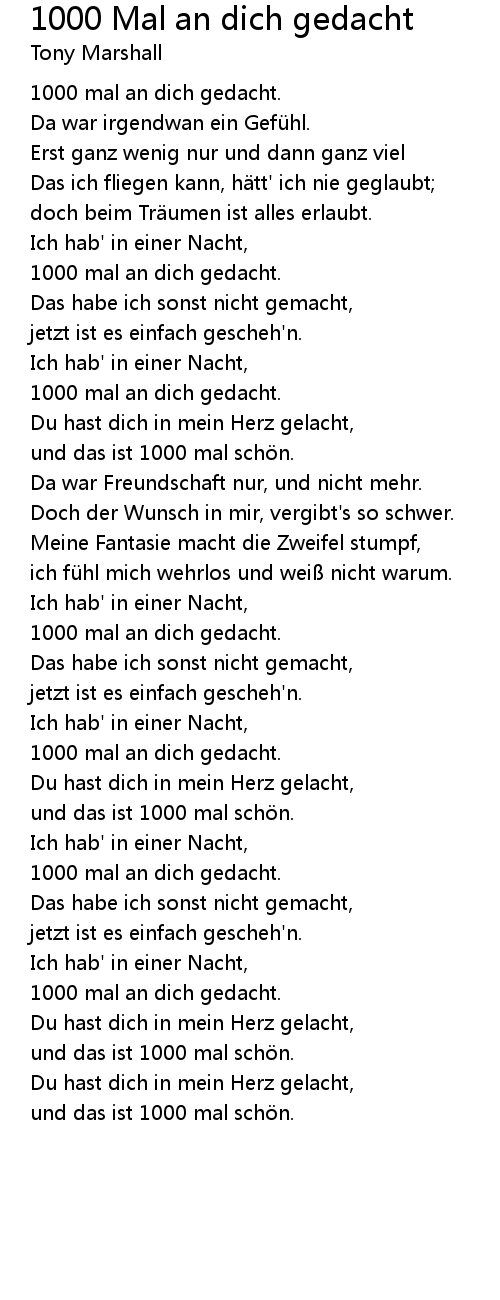 1000 Mal an dich gedacht
Tony Marshall

1000 mal an dich gedacht.
Da war irgendwan ein Gefühl.
Erst ganz wenig nur und dann ganz viel
Das ich fliegen kann, hätt' ich nie geglaubt;
doch beim Träumen ist alles erlaubt.
Ich hab' in einer Nacht,
1000 mal an dich gedacht.
Das habe ich sonst nicht gemacht,
jetzt ist es einfach gescheh'n.
Ich hab' in einer Nacht,
1000 mal an dich gedacht.
Du hast dich in mein Herz gelacht,
und das ist 1000 mal schön.
Da war Freundschaft nur, und nicht mehr.
Doch der Wunsch in mir, vergibt's so schwer.
Meine Fantasie macht die Zweifel stumpf,
ich fühl mich wehrlos und weiß nicht warum.
Ich hab' in einer Nacht,
1000 mal an dich gedacht.
Das habe ich sonst nicht gemacht,
jetzt ist es einfach gescheh'n.
Ich hab' in einer Nacht,
1000 mal an dich gedacht.
Du hast dich in mein Herz gelacht,
und das ist 1000 mal schön.
Ich hab' in einer Nacht,
1000 mal an dich gedacht.
Das habe ich sonst nicht gemacht,
jetzt ist es einfach gescheh'n.
Ich hab' in einer Nacht,
1000 mal an dich gedacht.
Du hast dich in mein Herz gelacht,
und das ist 1000 mal schön.
Du hast dich in mein Herz gelacht,
und das ist 1000 mal schön.